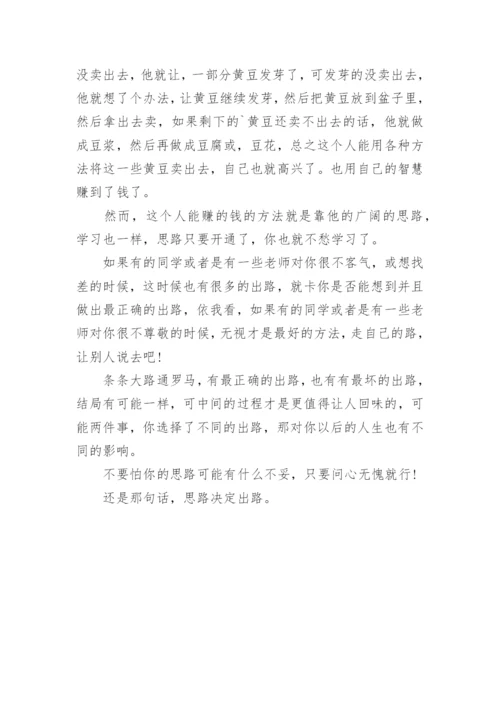 没卖出去，他就让，一部分黄豆发芽了，可发芽的没卖出去，他就想了个办法，让黄豆继续发芽，然后把黄豆放到盆子里，然后拿出去卖，如果剩下的`黄豆还卖不出去的话，他就做成豆浆，然后再做成豆腐或，豆花，总之这个人能用各种方法将这一些黄豆卖出去，自己也就高兴了。也用自己的智慧赚到了钱了。

然而，这个人能赚的钱的方法就是靠他的广阔的思路，学习也一样，思路只要开通了，你也就不愁学习了。

如果有的同学或者是有一些老师对你很不客气，或想找差的时候，这时候也有很多的出路，就卡你是否能想到并且做出最正确的出路，依我看，如果有的同学或者是有一些老师对你很不尊敬的时候，无视才是最好的方法，走自己的路，让别人说去吧！

条条大路通罗马，有最正确的出路，也有有最坏的出路，结局有可能一样，可中间的过程才是更值得让人回味的，可能两件事，你选择了不同的出路，那对你以后的人生也有不同的影响。

不要怕你的思路可能有什么不妥，只要问心无愧就行！

还是那句话，思路决定出路。